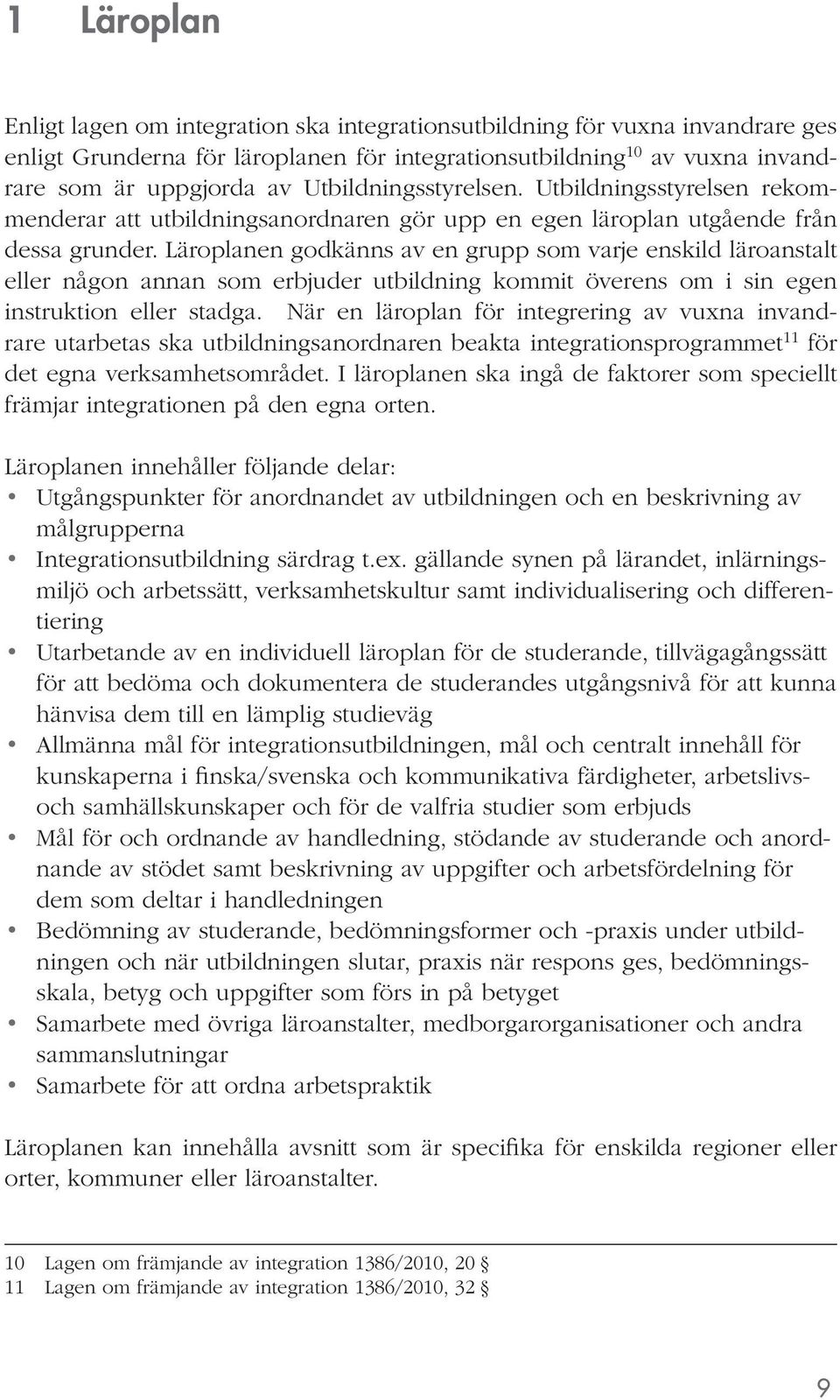 1 Läroplan

Enligt lagen om integration ska integrationsutbildning för vuxna invandrare ges enligt Grunderna för läroplanen för integrationsutbildning$^{10}$ av vuxna invandrare som är uppgjorda av Utbildningsstyrelsen. Utbildningsstyrelsen rekommenderar att utbildningsanordnaren gör upp en egen läroplan utgående från dessa grunder. Läroplanen godkänns av en grupp som varje enskild läroanstalt eller någon annan som erbjuder utbildning kommit överens om i sin egen instruktion eller stadga. När en läroplan för integrering av vuxna invandrare utarbetas ska utbildningsanordnaren beakta integrationsprogrammet$^{11}$ för det egna verksamhetsområdet. I läroplanen ska ingå de faktorer som speciellt främjar integrationen på den egna orten.

Läroplanen innehåller följande delar:
• Utgångspunkter för anordnandet av utbildningen och en beskrivning av målgrupperna
• Integrationsutbildning särdrag t.ex. gällande synen på lärandet, inlärningsmiljö och arbetssätt, verksamhetskultur samt individualisering och differentiering
• Utarbetande av en individuell läroplan för de studerande, tillvägagångssätt för att bedöma och dokumentera de studerandes utgångsnivå för att kunna hänvisa dem till en lämplig studieväg
• Allmänna mål för integrationsutbildningen, mål och centralt innehåll för kunskaperna i finska/svenska och kommunikativa färdigheter, arbetslivs- och samhällskunskaper och för de valfria studier som erbjuds
• Mål för och ordnande av handledning, stödande av studerande och anordnande av stödet samt beskrivning av uppgifter och arbetsfördelning för dem som deltar i handledningen
• Bedömning av studerande, bedömningsformer och -praxis under utbildningen och när utbildningen slutar, praxis när respons ges, bedömningsskala, betyg och uppgifter som förs in på betyget
• Samarbete med övriga läroanstalter, medborgarorganisationer och andra sammanslutningar
• Samarbete för att ordna arbetspraktik

Läroplanen kan innehålla avsnitt som är specifika för enskilda regioner eller orter, kommuner eller läroanstalter.

10 Lagen om främjande av integration 1386/2010, 20 §
11 Lagen om främjande av integration 1386/2010, 32 §

9